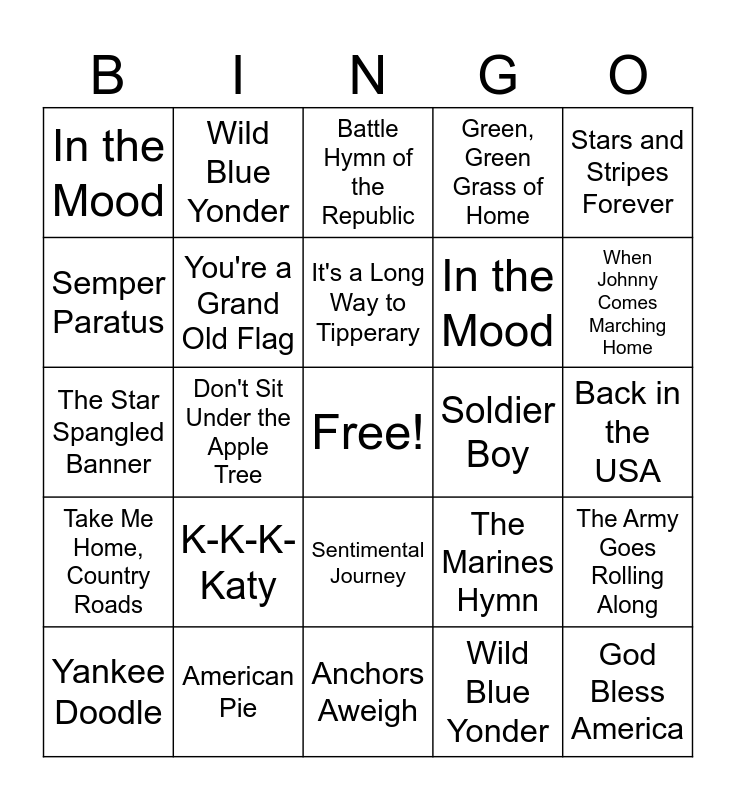 | B | I | N | G | O |
|---|---|---|---|---|
| In the Mood | Wild Blue Yonder | Battle Hymn of the Republic | Green, Green Grass of Home | Stars and Stripes Forever |
| Semper Paratus | You're a Grand Old Flag | It's a Long Way to Tipperary | In the Mood | When Johnny Comes Marching Home |
| The Star Spangled Banner | Don't Sit Under the Apple Tree | Free! | Soldier Boy | Back in the USA |
| Take Me Home, Country Roads | K-K-K-Katy | Sentimental Journey | The Marines Hymn | The Army Goes Rolling Along |
| Yankee Doodle | American Pie | Anchors Aweigh | Wild Blue Yonder | God Bless America |